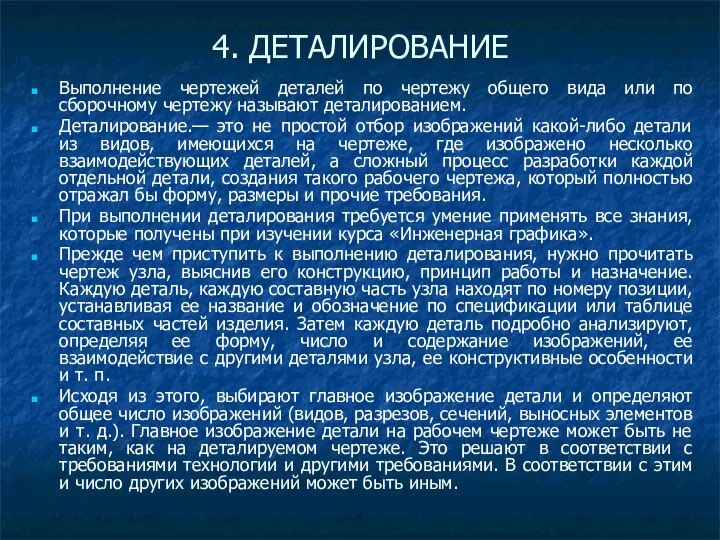 4. ДЕТАЛИРОВАНИЕ

Выполнение чертежей деталей по чертежу общего вида или по сборочному чертежу называют деталированием.

Деталирование.— это не простой отбор изображений какой-либо детали из видов, имеющихся на чертеже, где изображено несколько взаимодействующих деталей, а сложный процесс разработки каждой отдельной детали, создания такого рабочего чертежа, который полностью отражал бы форму, размеры и прочие требования.

При выполнении деталирования требуется умение применять все знания, которые получены при изучении курса «Инженерная графика».

Прежде чем приступить к выполнению деталирования, нужно прочитать чертеж узла, выяснив его конструкцию, принцип работы и назначение. Каждую деталь, каждую составную часть узла находят по номеру позиции, устанавливая ее название и обозначение по спецификации или таблице составных частей изделия. Затем каждую деталь подробно анализируют, определяя ее форму, число и содержание изображений, ее взаимодействие с другими деталями узла, ее конструктивные особенности и т. п.

Исходя из этого, выбирают главное изображение детали и определяют общее число изображений (видов, разрезов, сечений, выносных элементов и т. д.). Главное изображение детали на рабочем чертеже может быть не таким, как на деталируемом чертеже. Это решают в соответствии с требованиями технологии и другими требованиями. В соответствии с этим и число других изображений может быть иным.